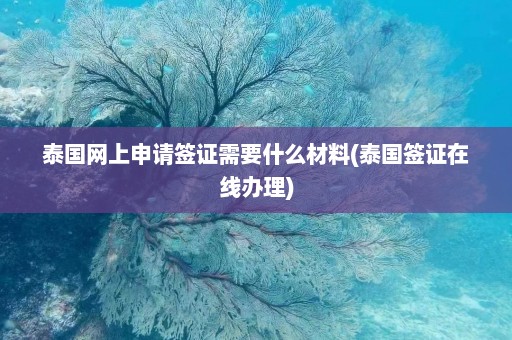 泰国网上申请签证需要什么材料(泰国签证在线办理)